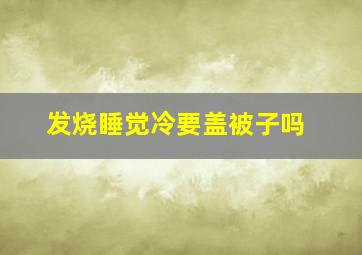 发烧睡觉冷要盖被子吗